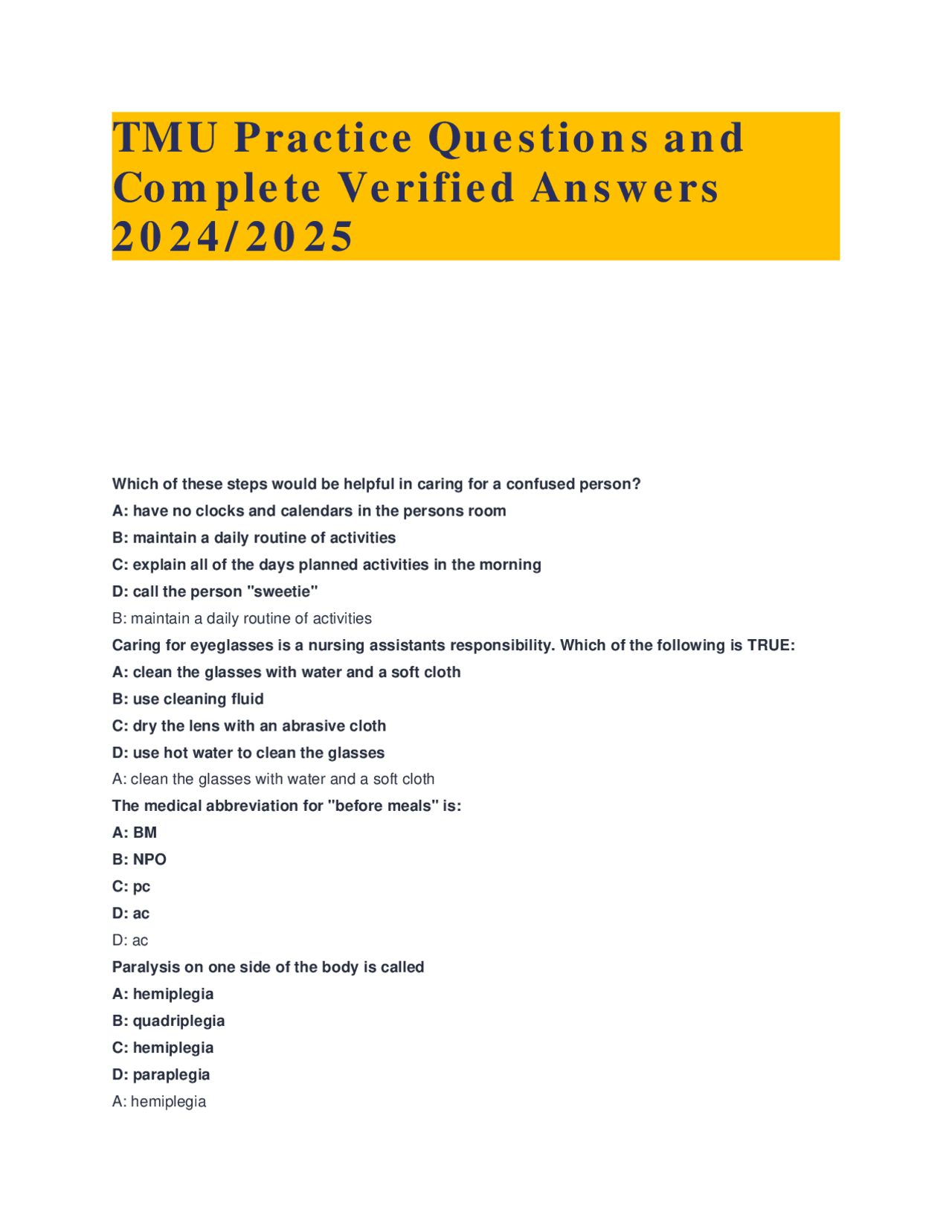 TMU Practice Questions and Complete Verified Answers 2024/2025

Which of these steps would be helpful in caring for a confused person?

A: have no clocks and calendars in the persons room

B: maintain a daily routine of activities

C: explain all of the days planned activities in the morning

D: call the person "sweetie"

B: maintain a daily routine of activities

Caring for eyeglasses is a nursing assistants responsibility. Which of the following is TRUE:

A: clean the glasses with water and a soft cloth

B: use cleaning fluid

C: dry the lens with an abrasive cloth

D: use hot water to clean the glasses

A: clean the glasses with water and a soft cloth

The medical abbreviation for "before meals" is:

A: BM

B: NPO

C: pc

D: ac

D: ac

Paralysis on one side of the body is called

A: hemiplegia

B: quadriplegia

C: hemiplegia

D: paraplegia

A: hemiplegia